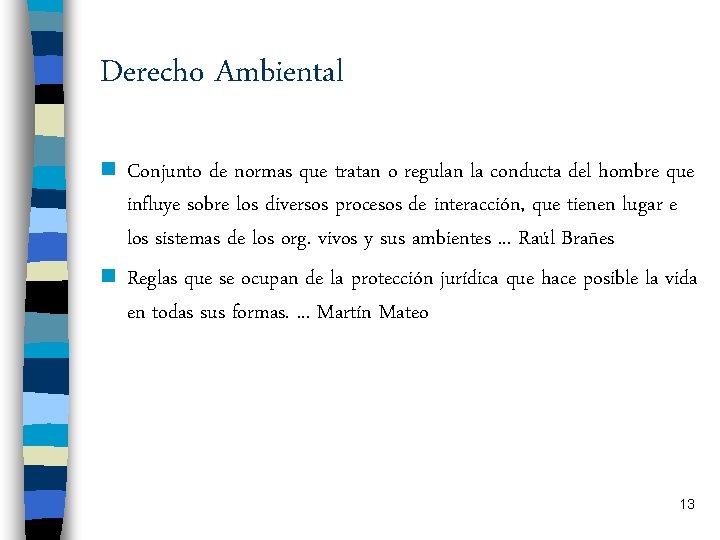 Derecho Ambiental

Conjunto de normas que tratan o regulan la conducta del hombre que influye sobre los diversos procesos de interacción, que tienen lugar e los sistemas de los org. vivos y sus ambientes ... Raúl Brañes

Reglas que se ocupan de la protección jurídica que hace posible la vida en todas sus formas. ... Martín Mateo

13